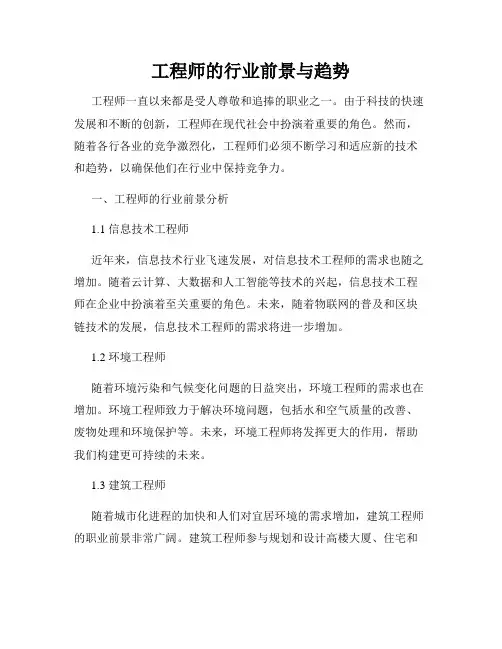 工程师的行业前景与趋势

工程师一直以来都是受人尊敬和追捧的职业之一。由于科技的快速发展和不断的创新，工程师在现代社会中扮演着重要的角色。然而，随着各行各业的竞争激烈化，工程师们必须不断学习和适应新的技术和趋势，以确保他们在行业中保持竞争力。

一、工程师的行业前景分析

1.1 信息技术工程师

近年来，信息技术行业飞速发展，对信息技术工程师的需求也随之增加。随着云计算、大数据和人工智能等技术的兴起，信息技术工程师在企业中扮演着至关重要的角色。未来，随着物联网的普及和区块链技术的发展，信息技术工程师的需求将进一步增加。

1.2 环境工程师

随着环境污染和气候变化问题的日益突出，环境工程师的需求也在增加。环境工程师致力于解决环境问题，包括水和空气质量的改善、废物处理和环境保护等。未来，环境工程师将发挥更大的作用，帮助我们构建更可持续的未来。

1.3 建筑工程师

随着城市化进程的加快和人们对宜居环境的需求增加，建筑工程师的职业前景非常广阔。建筑工程师参与规划和设计高楼大厦、住宅和